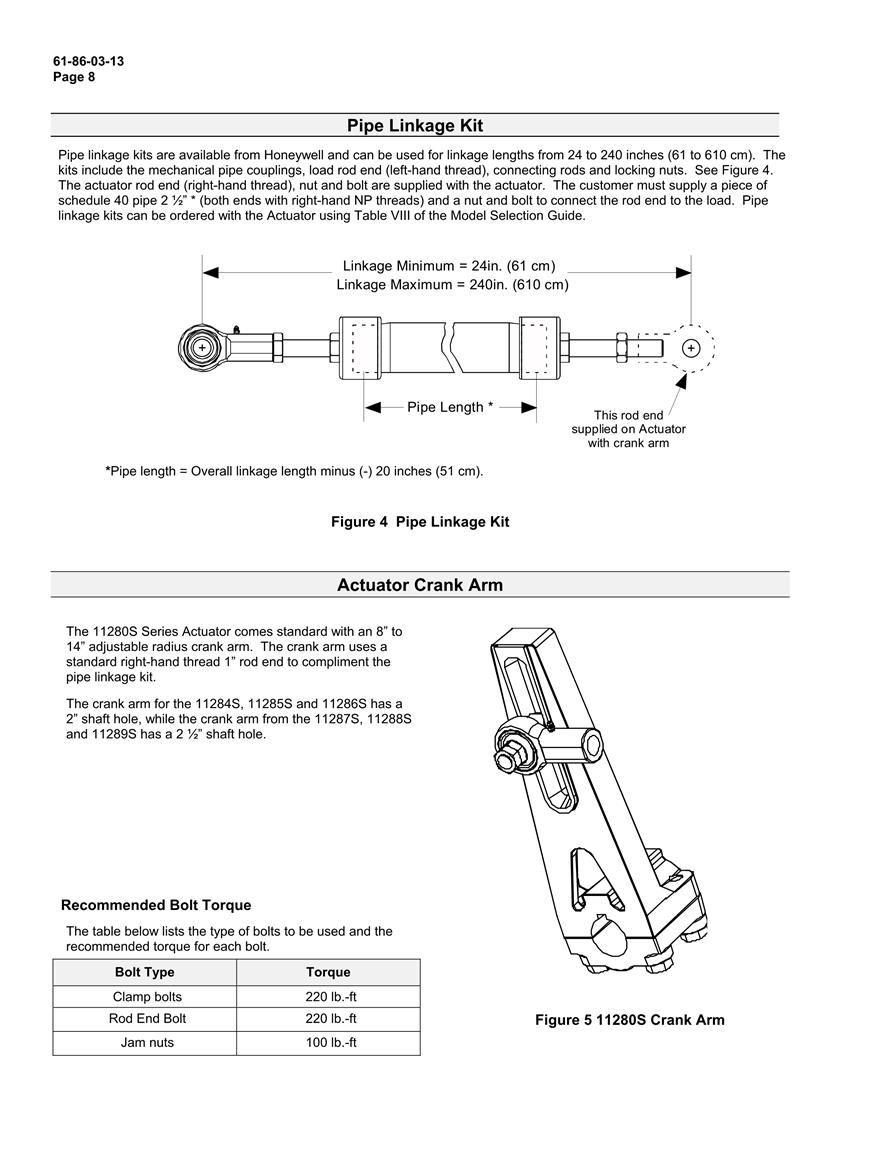 61-86-03-13
Page 8

Pipe Linkage Kit

Pipe linkage kits are available from Honeywell and can be used for linkage lengths from 24 to 240 inches (61 to 610 cm). The kits include the mechanical pipe couplings, load rod end (left-hand thread), connecting rods and locking nuts. See Figure 4. The actuator rod end (right-hand thread), nut and bolt are supplied with the actuator. The customer must supply a piece of schedule 40 pipe 2 ½" * (both ends with right-hand NP threads) and a nut and bolt to connect the rod end to the load. Pipe linkage kits can be ordered with the Actuator using Table VIII of the Model Selection Guide.

Linkage Minimum = 24in. (61 cm)
Linkage Maximum = 240in. (610 cm)

Pipe Length *

This rod end supplied on Actuator with crank arm

*Pipe length = Overall linkage length minus (-) 20 inches (51 cm).

Figure 4 Pipe Linkage Kit

Actuator Crank Arm

The 11280S Series Actuator comes standard with an 8" to 14" adjustable radius crank arm. The crank arm uses a standard right-hand thread 1" rod end to compliment the pipe linkage kit.

The crank arm for the 11284S, 11285S and 11286S has a 2" shaft hole, while the crank arm from the 11287S, 11288S and 11289S has a 2 ½" shaft hole.

Recommended Bolt Torque

The table below lists the type of bolts to be used and the recommended torque for each bolt.

| Bolt Type | Torque |
|---|---|
| Clamp bolts | 220 lb.-ft |
| Rod End Bolt | 220 lb.-ft |
| Jam nuts | 100 lb.-ft |

Figure 5 11280S Crank Arm